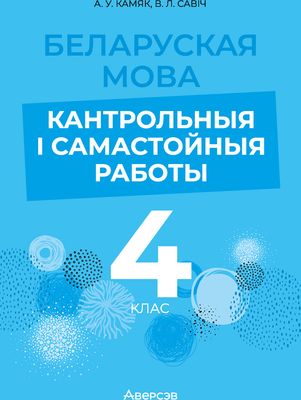 А. У. КАМЯК, В. Л. САВІЧ

БЕЛАРУСКАЯ МОВА

КАНТРОЛЬНЫЯ І САМАСТОЙНЫЯ РАБОТЫ

4

КЛАС

Аверсэв